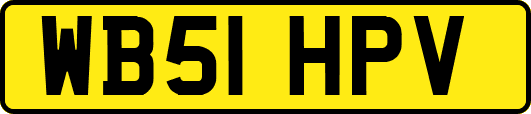 WB51 HPV